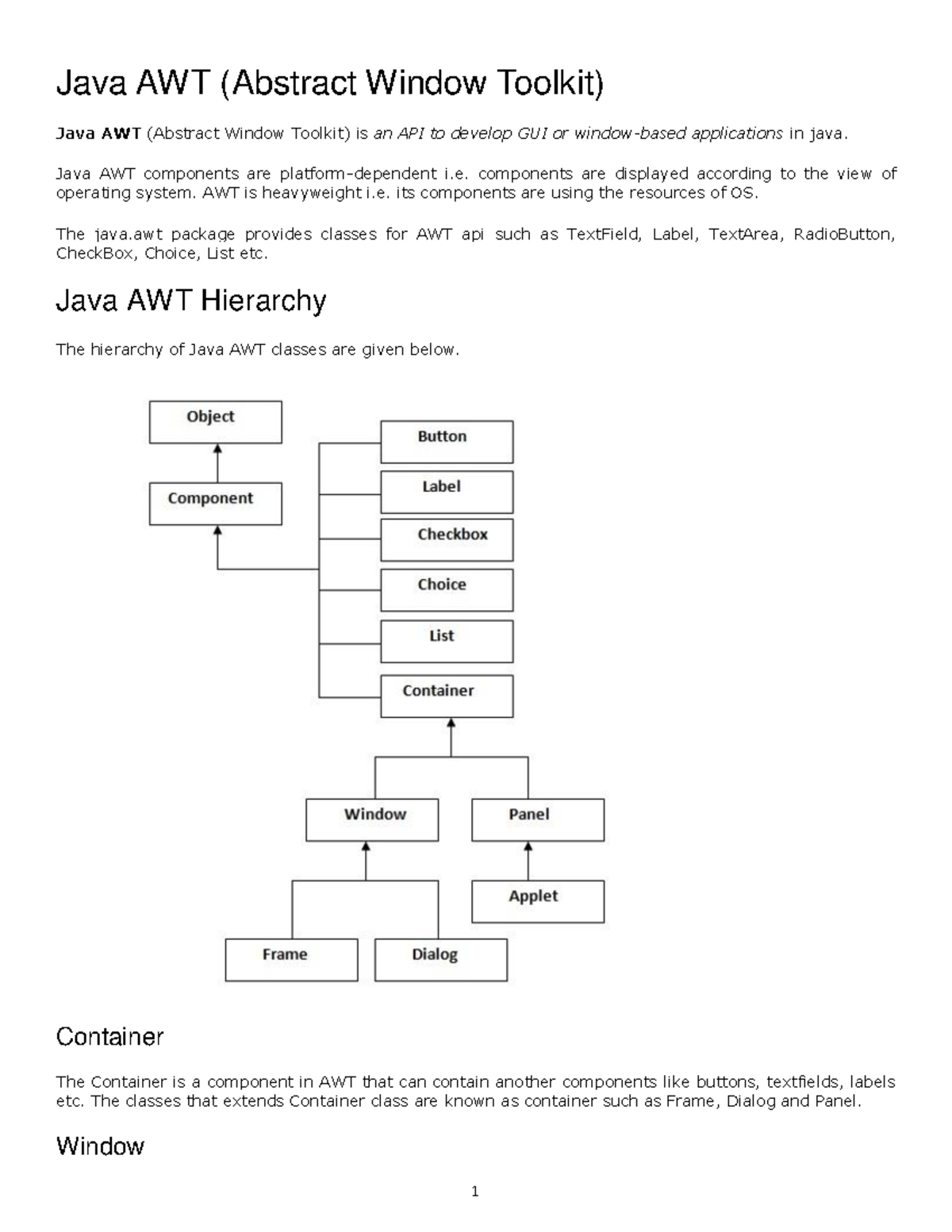 Java AWT (Abstract Window Toolkit)

Java AWT (Abstract Window Toolkit) is an API to develop GUI or window-based applications in java.

Java AWT components are platform-dependent i.e. components are displayed according to the view of operating system. AWT is heavyweight i.e. its components are using the resources of OS.

The java.awt package provides classes for AWT api such as TextField, Label, TextArea, RadioButton, CheckBox, Choice, List etc.

Java AWT Hierarchy

The hierarchy of Java AWT classes are given below.

Object
Component
Button
Label
Checkbox
Choice
List
Container
Window
Panel
Applet
Frame
Dialog

Container

The Container is a component in AWT that can contain another components like buttons, textfields, labels etc. The classes that extends Container class are known as container such as Frame, Dialog and Panel.

Window

1